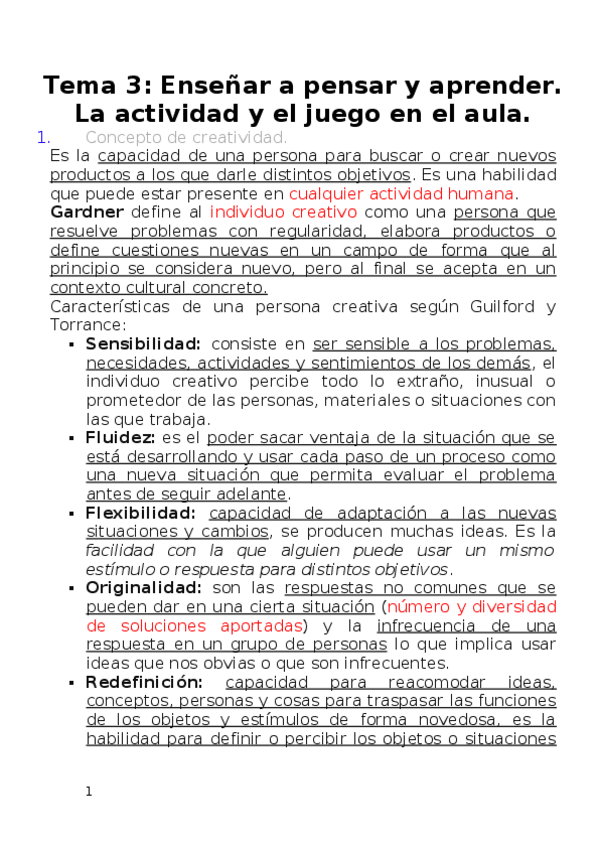 Tema 3: Enseñar a pensar y aprender. La actividad y el juego en el aula.

1. Concepto de creatividad.

Es la capacidad de una persona para buscar o crear nuevos productos a los que darle distintos objetivos. Es una habilidad que puede estar presente en cualquier actividad humana.

Gardner define al individuo creativo como una persona que resuelve problemas con regularidad, elabora productos o define cuestiones nuevas en un campo de forma que al principio se considera nuevo, pero al final se acepta en un contexto cultural concreto.

Características de una persona creativa según Guilford y Torrance:

▪ Sensibilidad: consiste en ser sensible a los problemas, necesidades, actividades y sentimientos de los demás, el individuo creativo percibe todo lo extraño, inusual o prometedor de las personas, materiales o situaciones con las que trabaja.

▪ Fluidez: es el poder sacar ventaja de la situación que se está desarrollando y usar cada paso de un proceso como una nueva situación que permita evaluar el problema antes de seguir adelante.

▪ Flexibilidad: capacidad de adaptación a las nuevas situaciones y cambios, se producen muchas ideas. Es la facilidad con la que alguien puede usar un mismo estímulo o respuesta para distintos objetivos.

▪ Originalidad: son las respuestas no comunes que se pueden dar en una cierta situación (número y diversidad de soluciones aportadas) y la infrecuencia de una respuesta en un grupo de personas lo que implica usar ideas que nos obvias o que son infrecuentes.

▪ Redefinición: capacidad para reacomodar ideas, conceptos, personas y cosas para traspasar las funciones de los objetos y estímulos de forma novedosa, es la habilidad para definir o percibir los objetos o situaciones

1